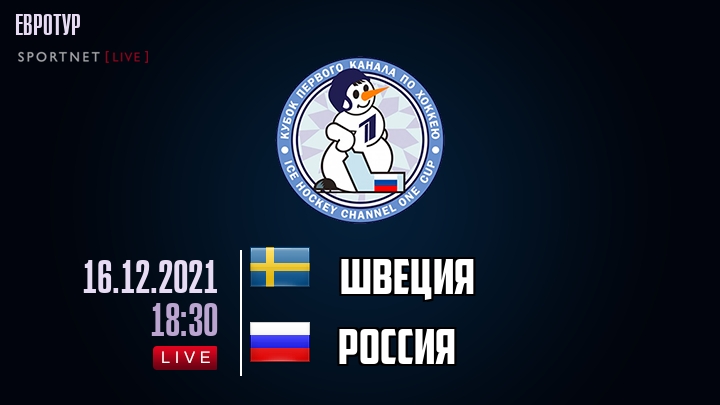 ЕВРОТУР
SPORTNET [LIVE]

КУБОК ПЕРВОГО КАНАЛА ПО ХОККЕЮ
ICE HOCKEY CHANNEL ONE CUP

16.12.2021
18:30
LIVE

ШВЕЦИЯ
РОССИЯ